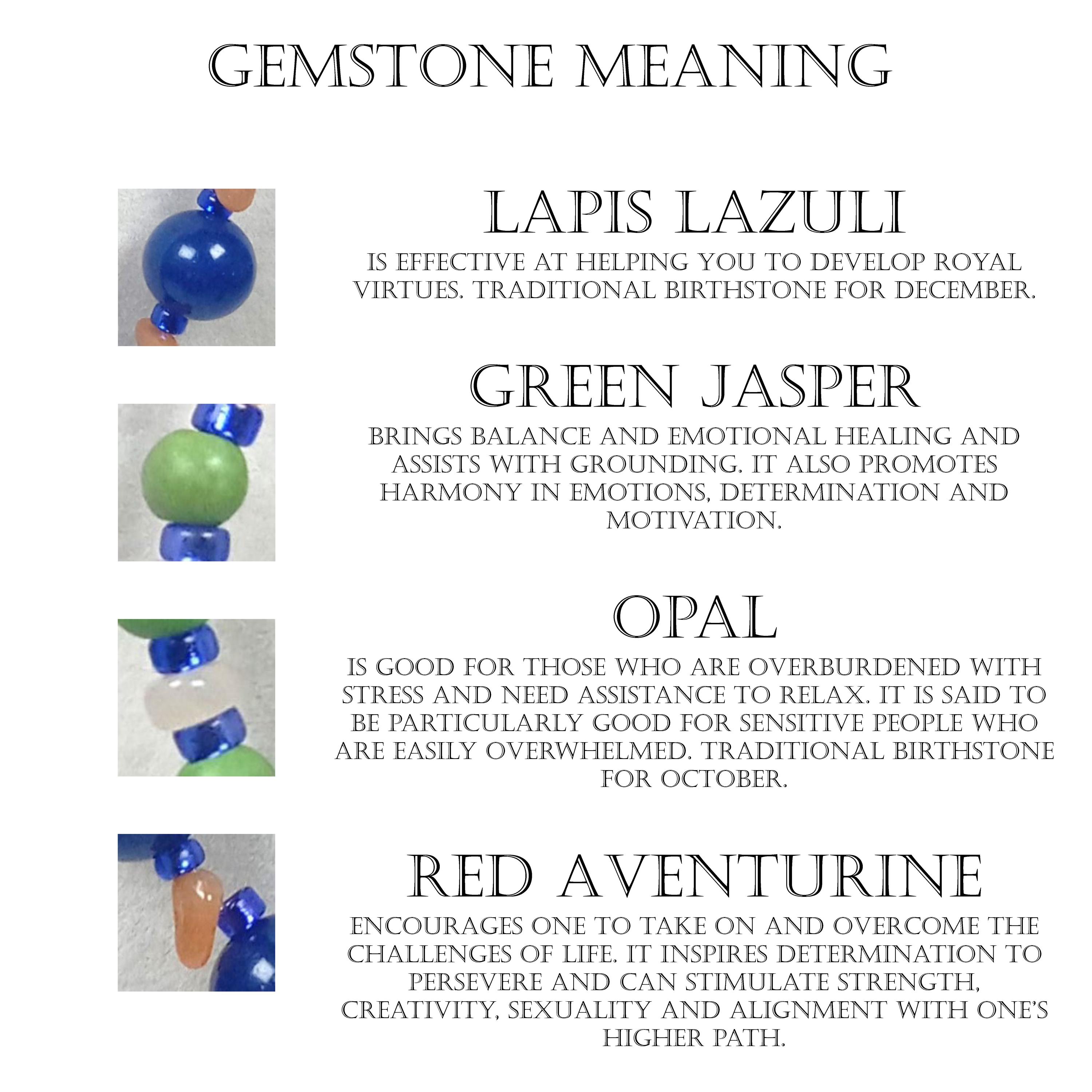 GEMSTONE MEANING

LAPIS LAZULI

IS EFFECTIVE AT HELPING YOU TO DEVELOP ROYAL VIRTUES. TRADITIONAL BIRTHSTONE FOR DECEMBER.

GREEN JASPER

BRINGS BALANCE AND EMOTIONAL HEALING AND ASSISTS WITH GROUNDING. IT ALSO PROMOTES HARMONY IN EMOTIONS, DETERMINATION AND MOTIVATION.

OPAL

IS GOOD FOR THOSE WHO ARE OVERBURDENED WITH STRESS AND NEED ASSISTANCE TO RELAX. IT IS SAID TO BE PARTICULARLY GOOD FOR SENSITIVE PEOPLE WHO ARE EASILY OVERWHELMED. TRADITIONAL BIRTHSTONE FOR OCTOBER.

RED AVENTURINE

ENCOURAGES ONE TO TAKE ON AND OVERCOME THE CHALLENGES OF LIFE. IT INSPIRES DETERMINATION TO PERSEVERE AND CAN STIMULATE STRENGTH, CREATIVITY, SEXUALITY AND ALIGNMENT WITH ONE'S HIGHER PATH.